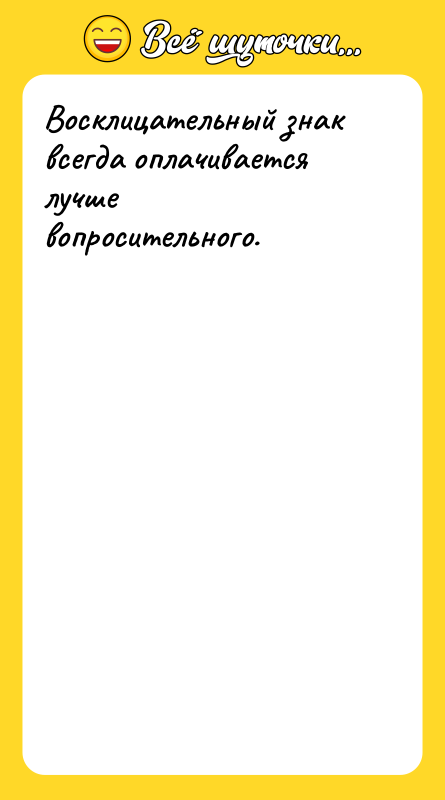 Всё шуточки...

Восклицательный знак всегда оплачивается лучше вопросительного.